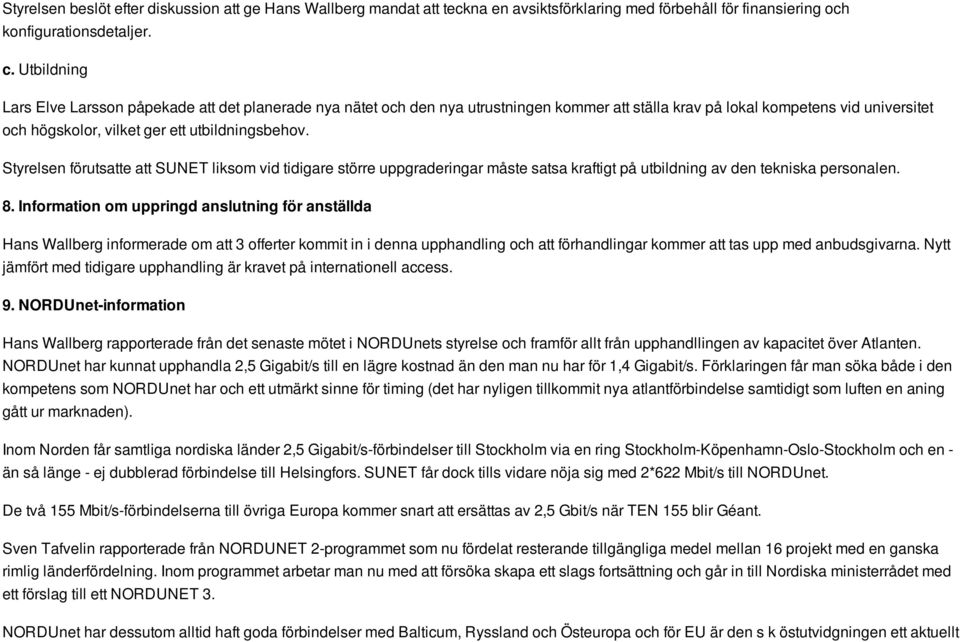 Styrelsen beslöt efter diskussion att ge Hans Wallberg mandat att teckna en avsiktsförklaring med förbehåll för finansiering och konfigurationsdetaljer.

c. Utbildning

Lars Elve Larsson påpekade att det planerade nya nätet och den nya utrustningen kommer att ställa krav på lokal kompetens vid universitet och högskolor, vilket ger ett utbildningsbehov.

Styrelsen förutsatte att SUNET liksom vid tidigare större uppgraderingar måste satsa kraftigt på utbildning av den tekniska personalen.

8. Information om uppringd anslutning för anställda

Hans Wallberg informerade om att 3 offerter kommit in i denna upphandling och att förhandlingar kommer att tas upp med anbudsgivarna. Nytt jämfört med tidigare upphandling är kravet på internationell access.

9. NORDUnet-information

Hans Wallberg rapporterade från det senaste mötet i NORDUnets styrelse och framför allt från upphandllingen av kapacitet över Atlanten. NORDUnet har kunnat upphandla 2,5 Gigabit/s till en lägre kostnad än den man nu har för 1,4 Gigabit/s. Förklaringen får man söka både i den kompetens som NORDUnet har och ett utmärkt sinne för timing (det har nyligen tillkommit nya atlantförbindelse samtidigt som luften en aning gått ur marknaden).

Inom Norden får samtliga nordiska länder 2,5 Gigabit/s-förbindelser till Stockholm via en ring Stockholm-Köpenhamn-Oslo-Stockholm och en - än så länge - ej dubblerad förbindelse till Helsingfors. SUNET får dock tills vidare nöja sig med 2*622 Mbit/s till NORDUnet.

De två 155 Mbit/s-förbindelserna till övriga Europa kommer snart att ersättas av 2,5 Gbit/s när TEN 155 blir Géant.

Sven Tafvelin rapporterade från NORDUNET 2-programmet som nu fördelat resterande tillgängliga medel mellan 16 projekt med en ganska rimlig länderfördelning. Inom programmet arbetar man nu med att försöka skapa ett slags fortsättning och går in till Nordiska ministerrådet med ett förslag till ett NORDUNET 3.

NORDUnet har dessutom alltid haft goda förbindelser med Balticum, Ryssland och Östeuropa och för EU är den s k östutvidgningen ett aktuellt